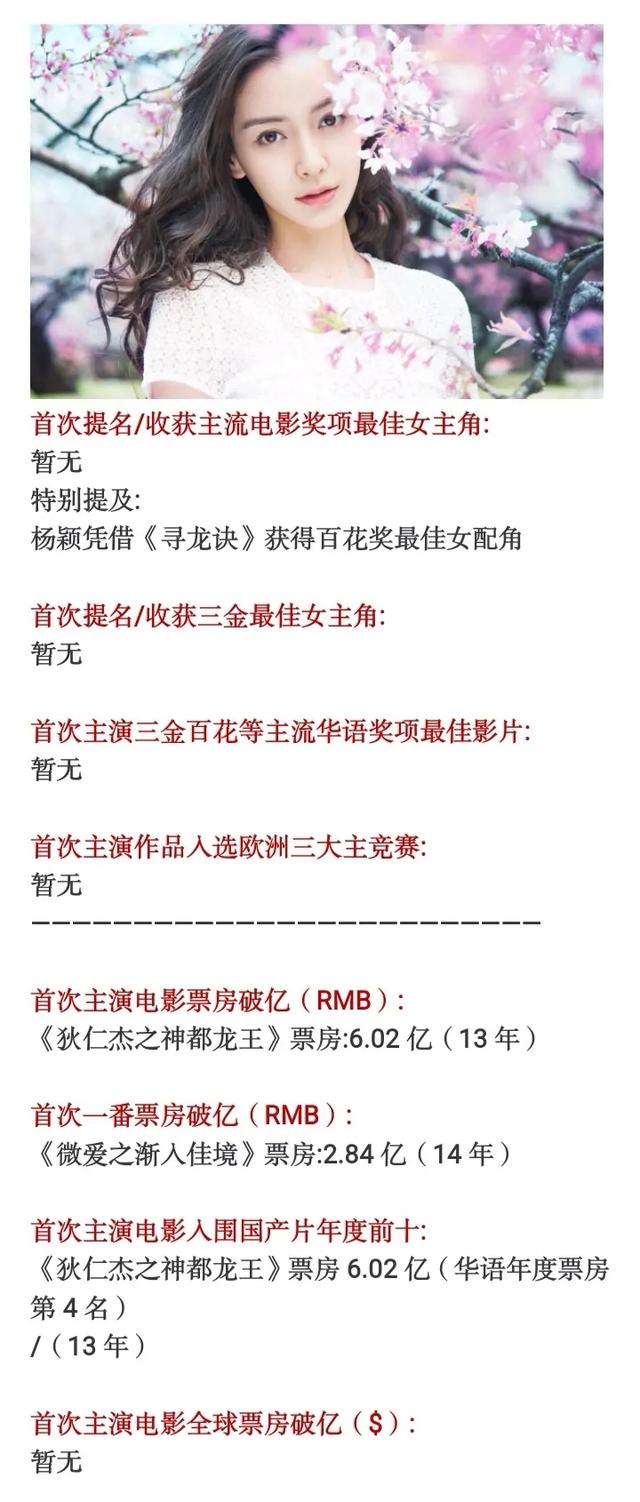 首次提名/收获主流电影奖项最佳女主角:
暂无
特别提及:
杨颖凭借《寻龙诀》获得百花奖最佳女配角

首次提名/收获三金最佳女主角:
暂无

首次主演三金百花等主流华语奖项最佳影片:
暂无

首次主演作品入选欧洲三大主竞赛:
暂无
——————————————————————————

首次主演电影票房破亿（RMB）:
《狄仁杰之神都龙王》票房:6.02 亿（13 年）

首次一番票房破亿（RMB）:
《微爱之渐入佳境》票房:2.84 亿（14 年）

首次主演电影入围国产片年度前十:
《狄仁杰之神都龙王》票房 6.02 亿（华语年度票房第 4 名）
/（13 年）

首次主演电影全球票房破亿（$）:
暂无